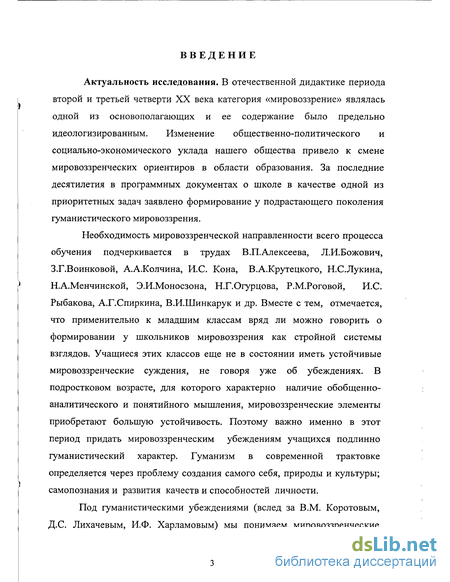 ВВЕДЕНИЕ

Актуальность исследования. В отечественной дидактике периода второй и третьей четверти XX века категория «мировоззрение» являлась одной из основополагающих и ее содержание было предельно идеологизированным. Изменение общественно-политического и социально-экономического уклада нашего общества привело к смене мировоззренческих ориентиров в области образования. За последние десятилетия в программных документах о школе в качестве одной из приоритетных задач заявлено формирование у подрастающего поколения гуманистического мировоззрения.

Необходимость мировоззренческой направленности всего процесса обучения подчеркивается в трудах В.П.Алексеева, Л.И.Божович, З.Г.Воинковой, А.А.Колчина, И.С. Кона, В.А.Крутецкого, Н.С.Лукина, Н.А.Менчинской, Э.И.Моносзона, Н.Г.Огурцова, Р.М.Роговой, И.С. Рыбакова, А.Г.Спиркина, В.И.Шинкарук и др. Вместе с тем, отмечается, что применительно к младшим классам вряд ли можно говорить о формировании у школьников мировоззрения как стройной системы взглядов. Учащиеся этих классов еще не в состоянии иметь устойчивые мировоззренческие суждения, не говоря уже об убеждениях. В подростковом возрасте, для которого характерно наличие обобщенно-аналитического и понятийного мышления, мировоззренческие элементы приобретают большую устойчивость. Поэтому важно именно в этот период придать мировоззренческим убеждениям учащихся подлинно гуманистический характер. Гуманизм в современной трактовке определяется через проблему создания самого себя, природы и культуры; самопознания и развития качеств и способностей личности.

Под гуманистическими убеждениями (вслед за В.М. Коротовым, Д.С. Лихачевым, И.Ф. Харламовым) мы понимаем мировоззренческие

3

dsLib.net
библиотека диссертаций